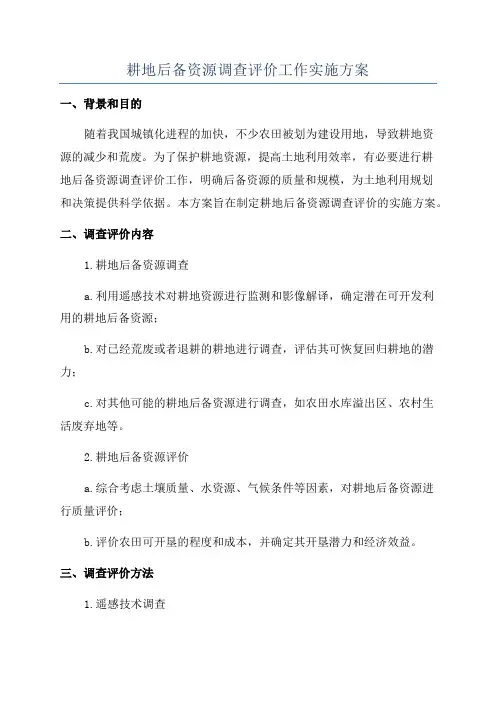 耕地后备资源调查评价工作实施方案

一、背景和目的

随着我国城镇化进程的加快，不少农田被划为建设用地，导致耕地资源的减少和荒废。为了保护耕地资源，提高土地利用效率，有必要进行耕地后备资源调查评价工作，明确后备资源的质量和规模，为土地利用规划和决策提供科学依据。本方案旨在制定耕地后备资源调查评价的实施方案。

二、调查评价内容

1.耕地后备资源调查

a.利用遥感技术对耕地资源进行监测和影像解译，确定潜在可开发利用的耕地后备资源；

b.对已经荒废或者退耕的耕地进行调查，评估其可恢复回归耕地的潜力；

c.对其他可能的耕地后备资源进行调查，如农田水库溢出区、农村生活废弃地等。

2.耕地后备资源评价

a.综合考虑土壤质量、水资源、气候条件等因素，对耕地后备资源进行质量评价；

b.评价农田可开垦的程度和成本，并确定其开垦潜力和经济效益。

三、调查评价方法

1.遥感技术调查